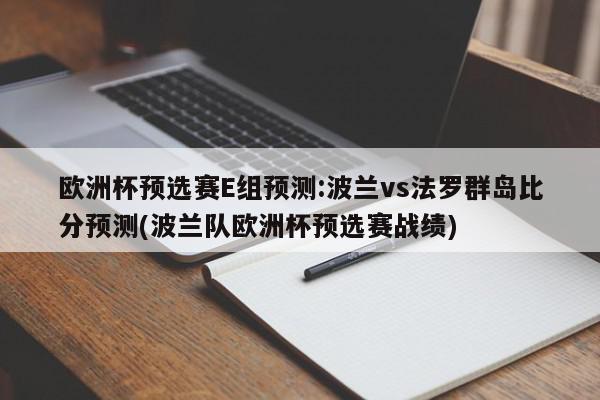 欧洲杯预选赛E组预测:波兰vs法罗群岛比分预测(波兰队欧洲杯预选赛战绩)